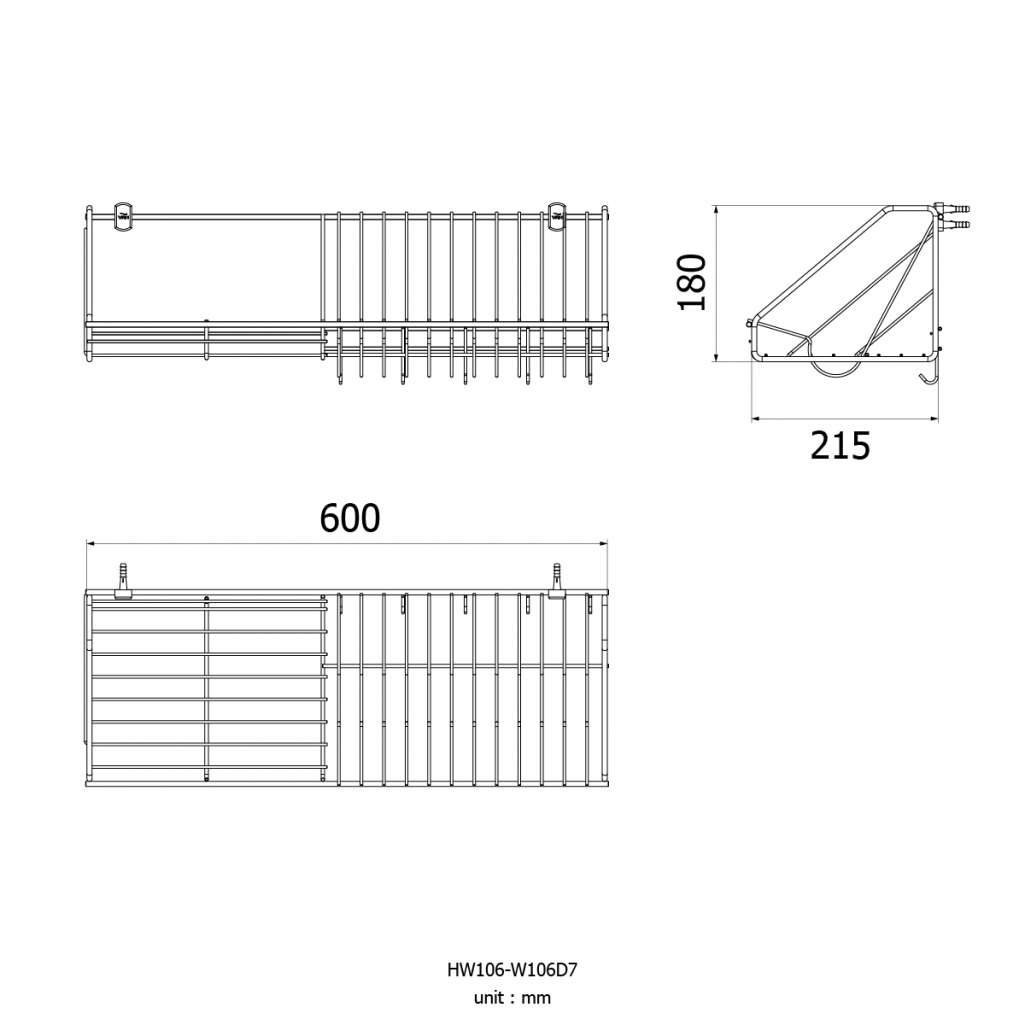 180

215

600

HW106-W106D7
unit : mm